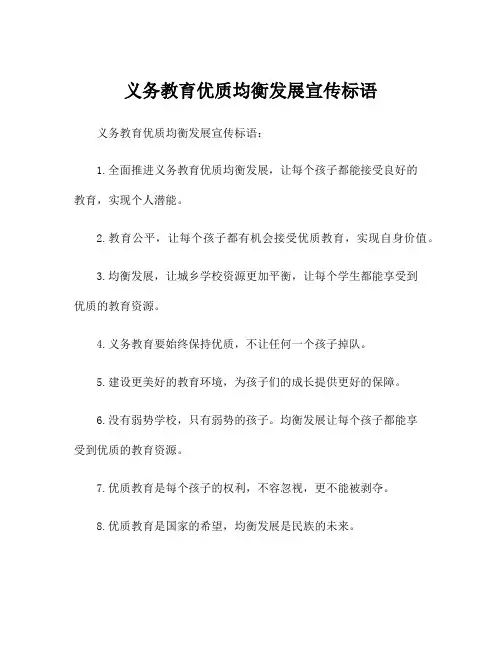 义务教育优质均衡发展宣传标语

义务教育优质均衡发展宣传标语：

1.全面推进义务教育优质均衡发展，让每个孩子都能接受良好的教育，实现个人潜能。

2.教育公平，让每个孩子都有机会接受优质教育，实现自身价值。

3.均衡发展，让城乡学校资源更加平衡，让每个学生都能享受到优质的教育资源。

4.义务教育要始终保持优质，不让任何一个孩子掉队。

5.建设更美好的教育环境，为孩子们的成长提供更好的保障。

6.没有弱势学校，只有弱势的孩子。均衡发展让每个孩子都能享受到优质的教育资源。

7.优质教育是每个孩子的权利，不容忽视，更不能被剥夺。

8.优质教育是国家的希望，均衡发展是民族的未来。